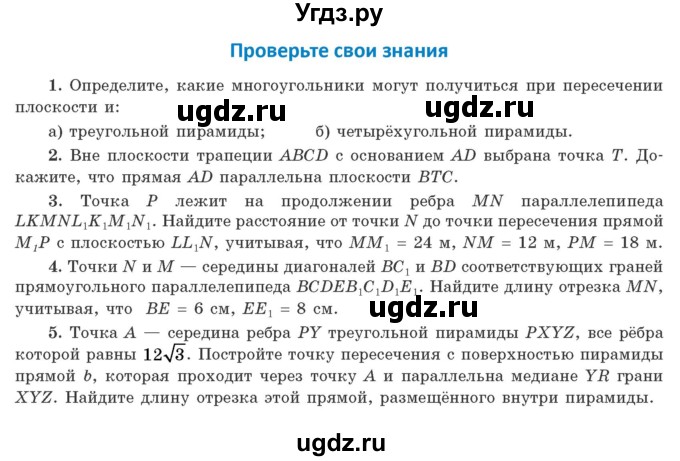 Угдз.ру

Проверьте свои знания

1. Определите, какие многоугольники могут получиться при пересечении плоскости и:

ugdz.ru ugdz.ru

а) треугольной пирамиды; б) четырёхугольной пирамиды.

2. Вне плоскости трапеции $ABCD$ с основанием $AD$ выбрана точка $T$. Докажите, что прямая $AD$ параллельна плоскости $BTC$.

3. Точка $P$ лежит на продолжении ребра $MN$ параллелепипеда $LKMNL_1K_1M_1N_1$. Найдите расстояние от точки $N$ до точки пересечения прямой $M_1P$ с плоскостью $LL_1N$, учитывая, что $MM_1 = 24$ м, $NM = 12$ м, $PM = 18$ м.

4. Точки $N$ и $M$ — середины диагоналей $BC_1$ и $BD$ соответствующих граней прямоугольного параллелепипеда $BCDEB_1C_1D_1E_1$. Найдите длину отрезка $MN$, учитывая, что $BE = 6$ см, $EE_1 = 8$ см.

ugdz.ru

5. Точка $A$ — середина ребра $PY$ треугольной пирамиды $PXYZ$, все рёбра которой равны $12\sqrt{3}$. Постройте точку пересечения с поверхностью пирамиды прямой $b$, которая проходит через точку $A$ и параллельна медиане $YR$ грани $XYZ$. Найдите длину отрезка этой прямой, размещённого внутри пирамиды.

ugdz.ru